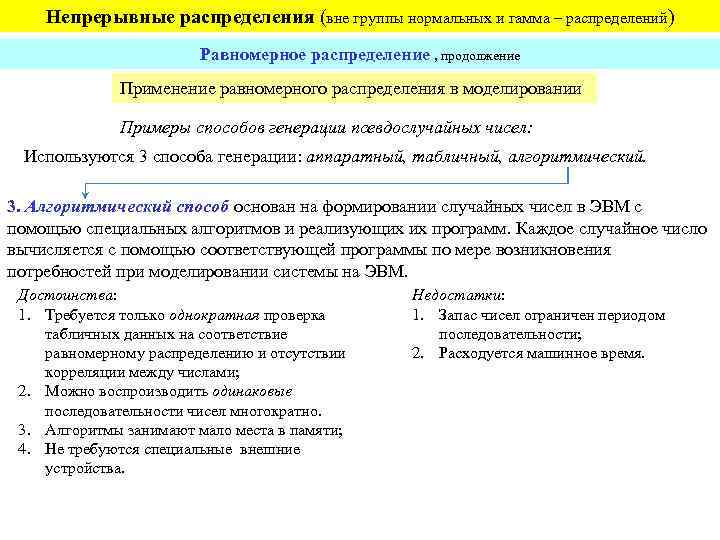 Непрерывные распределения (вне группы нормальных и гамма – распределений)

Равномерное распределение , продолжение

Применение равномерного распределения в моделировании

Примеры способов генерации псевдослучайных чисел:

Используются 3 способа генерации: аппаратный, табличный, алгоритмический.

3. Алгоритмический способ основан на формировании случайных чисел в ЭВМ с помощью специальных алгоритмов и реализующих их программ. Каждое случайное число вычисляется с помощью соответствующей программы по мере возникновения потребностей при моделировании системы на ЭВМ.

Достоинства:
1. Требуется только однократная проверка табличных данных на соответствие равномерному распределению и отсутствии корреляции между числами;
2. Можно воспроизводить одинаковые последовательности чисел многократно.
3. Алгоритмы занимают мало места в памяти;
4. Не требуются специальные внешние устройства.

Недостатки:
1. Запас чисел ограничен периодом последовательности;
2. Расходуется машинное время.